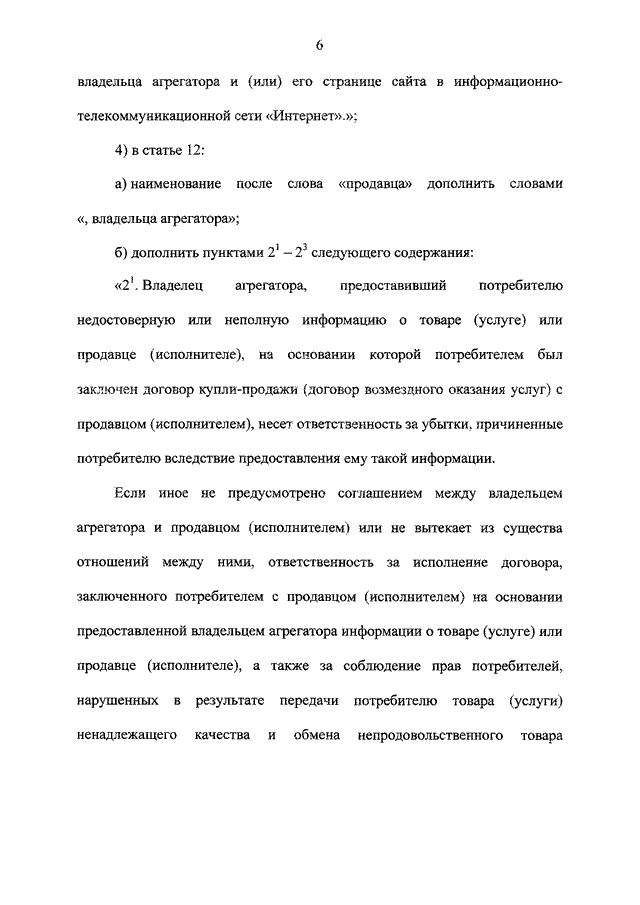 6

владельца агрегатора и (или) его странице сайта в информационно-телекоммуникационной сети «Интернет».»;

4) в статье 12:

а) наименование после слова «продавца» дополнить словами «, владельца агрегатора»;

б) дополнить пунктами $2^1 - 2^3$ следующего содержания:

«$2^1$. Владелец агрегатора, предоставивший потребителю недостоверную или неполную информацию о товаре (услуге) или продавце (исполнителе), на основании которой потребителем был заключен договор купли-продажи (договор возмездного оказания услуг) с продавцом (исполнителем), несет ответственность за убытки, причиненные потребителю вследствие предоставления ему такой информации.

Если иное не предусмотрено соглашением между владельцем агрегатора и продавцом (исполнителем) или не вытекает из существа отношений между ними, ответственность за исполнение договора, заключенного потребителем с продавцом (исполнителем) на основании предоставленной владельцем агрегатора информации о товаре (услуге) или продавце (исполнителе), а также за соблюдение прав потребителей, нарушенных в результате передачи потребителю товара (услуги) ненадлежащего качества и обмена непродовольственного товара